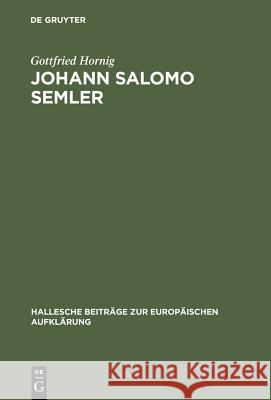 DE GRUYTER

Gottfried Hornig
JOHANN SALOMO SEMLER

HALLESCHE BEITRÄGE ZUR EUROPÄISCHEN AUFKLÄRUNG

DE G

Kraina Książek